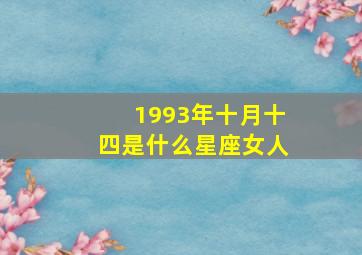 1993年十月十四是什么星座女人